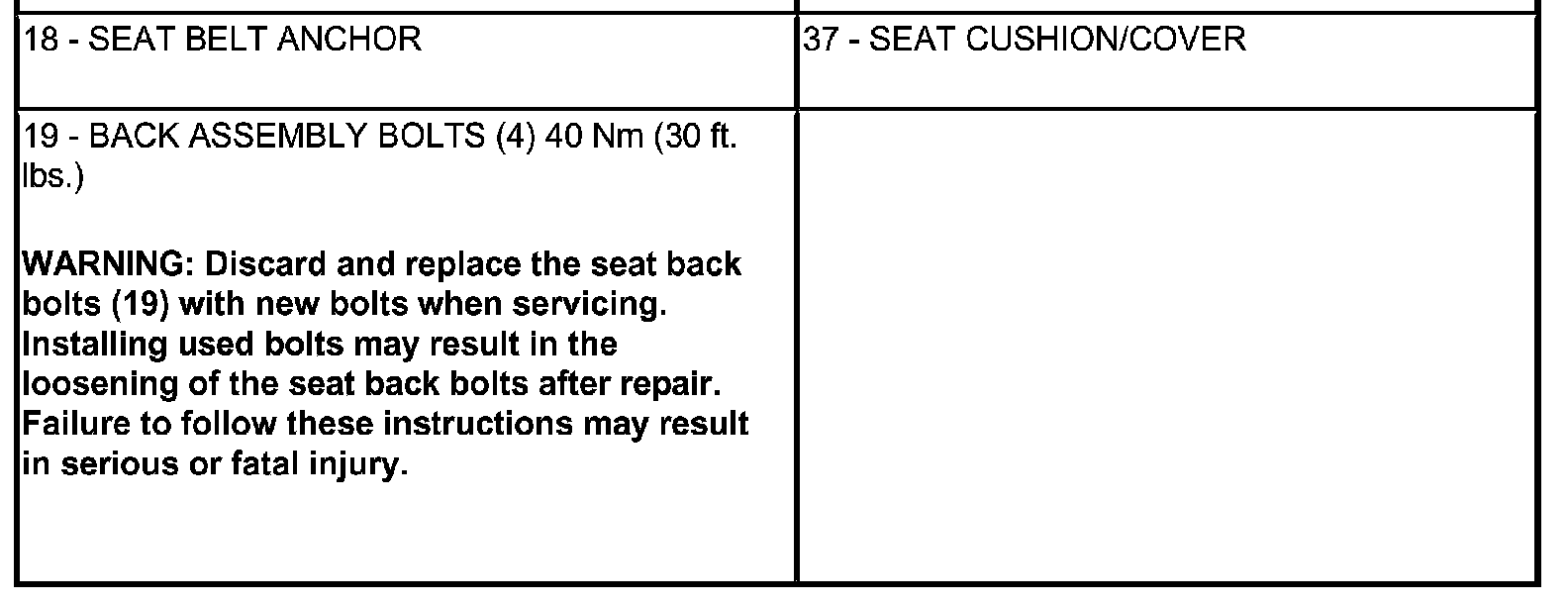 | 18 - SEAT BELT ANCHOR | 37 - SEAT CUSHION/COVER |
|---|---|
| 19 - BACK ASSEMBLY BOLTS (4) 40 Nm (30 ft. lbs.) WARNING: Discard and replace the seat back bolts (19) with new bolts when servicing. Installing used bolts may result in the loosening of the seat back bolts after repair. Failure to follow these instructions may result in serious or fatal injury. | |